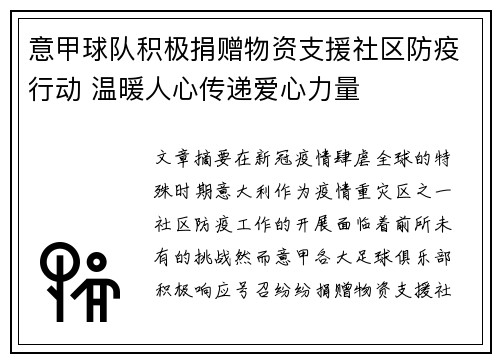 意甲球队积极捐赠物资支援社区防疫行动 温暖人心传递爱心力量

文章摘要在新冠疫情肆虐全球的特殊时期意大利作为疫情重灾区之一社区防疫工作的开展面临着前所未有的挑战然而意甲各大足球俱乐部积极响应号召纷纷捐赠物资支援社